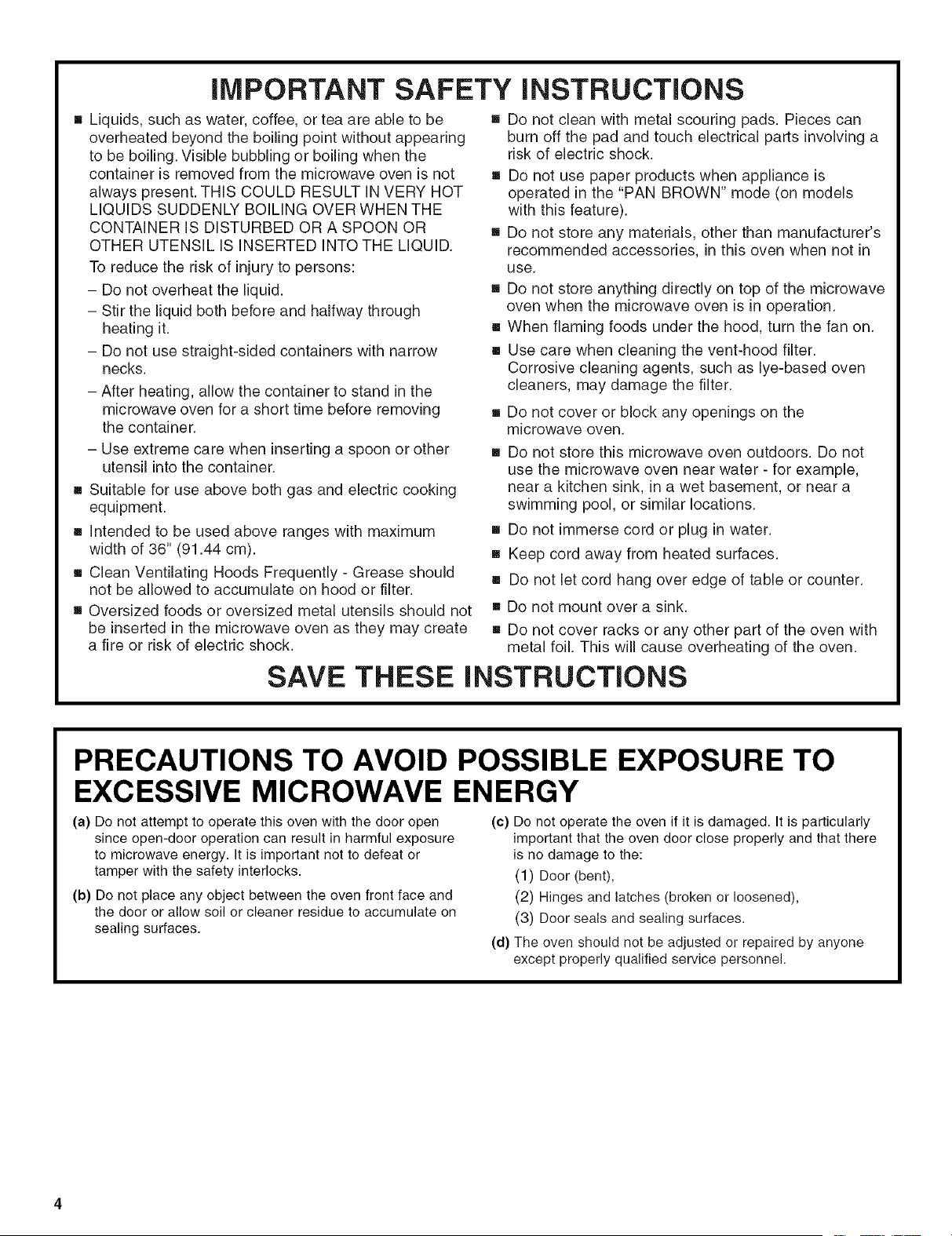 IMPORTANT SAFETY INSTRUCTIONS

■ Liquids, such as water, coffee, or tea are able to be overheated beyond the boiling point without appearing to be boiling. Visible bubbling or boiling when the container is removed from the microwave oven is not always present. THIS COULD RESULT IN VERY HOT LIQUIDS SUDDENLY BOILING OVER WHEN THE CONTAINER IS DISTURBED OR A SPOON OR OTHER UTENSIL IS INSERTED INTO THE LIQUID.
To reduce the risk of injury to persons:
– Do not overheat the liquid.
– Stir the liquid both before and halfway through heating it.
– Do not use straight-sided containers with narrow necks.
– After heating, allow the container to stand in the microwave oven for a short time before removing the container.
– Use extreme care when inserting a spoon or other utensil into the container.

■ Suitable for use above both gas and electric cooking equipment.

■ Intended to be used above ranges with maximum width of 36" (91.44 cm).

■ Clean Ventilating Hoods Frequently - Grease should not be allowed to accumulate on hood or filter.

■ Oversized foods or oversized metal utensils should not be inserted in the microwave oven as they may create a fire or risk of electric shock.

■ Do not clean with metal scouring pads. Pieces can burn off the pad and touch electrical parts involving a risk of electric shock.

■ Do not use paper products when appliance is operated in the "PAN BROWN" mode (on models with this feature).

■ Do not store any materials, other than manufacturer's recommended accessories, in this oven when not in use.

■ Do not store anything directly on top of the microwave oven when the microwave oven is in operation.

■ When flaming foods under the hood, turn the fan on.

■ Use care when cleaning the vent-hood filter. Corrosive cleaning agents, such as lye-based oven cleaners, may damage the filter.

■ Do not cover or block any openings on the microwave oven.

■ Do not store this microwave oven outdoors. Do not use the microwave oven near water - for example, near a kitchen sink, in a wet basement, or near a swimming pool, or similar locations.

■ Do not immerse cord or plug in water.

■ Keep cord away from heated surfaces.

■ Do not let cord hang over edge of table or counter.

■ Do not mount over a sink.

■ Do not cover racks or any other part of the oven with metal foil. This will cause overheating of the oven.

SAVE THESE INSTRUCTIONS

PRECAUTIONS TO AVOID POSSIBLE EXPOSURE TO EXCESSIVE MICROWAVE ENERGY

(a) Do not attempt to operate this oven with the door open since open-door operation can result in harmful exposure to microwave energy. It is important not to defeat or tamper with the safety interlocks.

(b) Do not place any object between the oven front face and the door or allow soil or cleaner residue to accumulate on sealing surfaces.

(c) Do not operate the oven if it is damaged. It is particularly important that the oven door close properly and that there is no damage to the:
(1) Door (bent),
(2) Hinges and latches (broken or loosened),
(3) Door seals and sealing surfaces.

(d) The oven should not be adjusted or repaired by anyone except properly qualified service personnel.

4